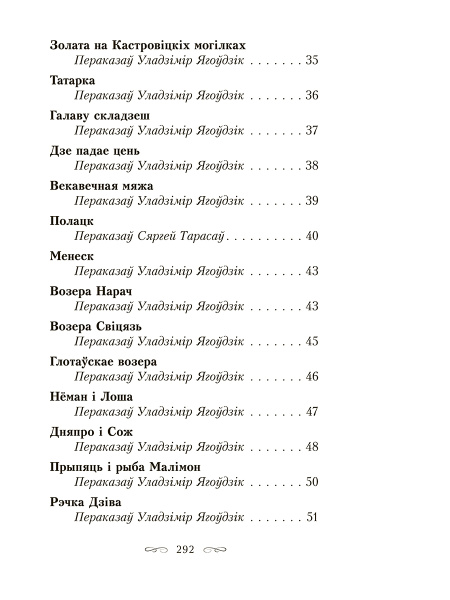 Золата на Кастровіцкіх могілках
Пераказаў Уладзімір Ягоўдзік . . . . . . . 35

Татарка
Пераказаў Уладзімір Ягоўдзік . . . . . . . 36

Галаву складзеш
Пераказаў Уладзімір Ягоўдзік . . . . . . . 37

Дзе падае цень
Пераказаў Уладзімір Ягоўдзік . . . . . . . 38

Векавечная мяжа
Пераказаў Уладзімір Ягоўдзік . . . . . . . 39

Полацк
Пераказаў Сяргей Тарасаў . . . . . . . . . . 40

Менеск
Пераказаў Уладзімір Ягоўдзік . . . . . . . 43

Возера Нарач
Пераказаў Уладзімір Ягоўдзік . . . . . . . 43

Возера Свіцязь
Пераказаў Уладзімір Ягоўдзік . . . . . . . 45

Глотаўскае возера
Пераказаў Уладзімір Ягоўдзік . . . . . . . 46

Нёман і Лоша
Пераказаў Уладзімір Ягоўдзік . . . . . . . 47

Дняпро і Сож
Пераказаў Уладзімір Ягоўдзік . . . . . . . 48

Прыпяць і рыба Малімон
Пераказаў Уладзімір Ягоўдзік . . . . . . . 50

Рэчка Дзіва
Пераказаў Уладзімір Ягоўдзік . . . . . . . 51

292